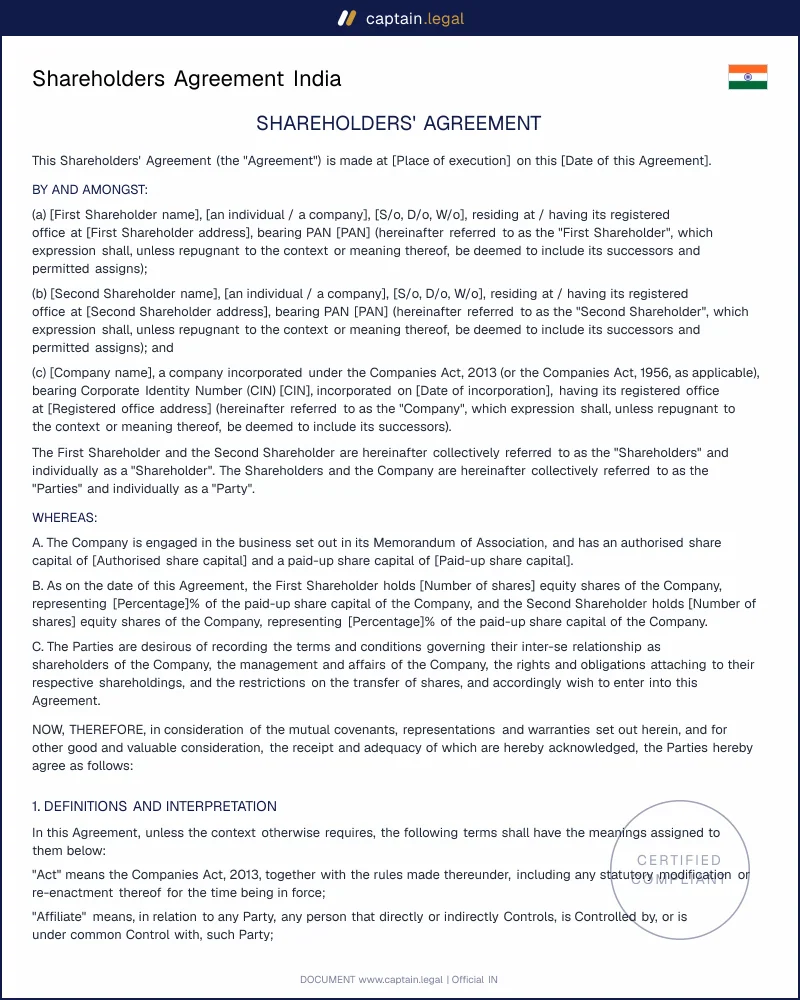 captain.legal

Shareholders Agreement India

SHAREHOLDERS' AGREEMENT

This Shareholders' Agreement (the "Agreement") is made at [Place of execution] on this [Date of this Agreement].

BY AND AMONGST:

(a) [First Shareholder name], [an individual / a company], [S/o, D/o, W/o], residing at / having its registered office at [First Shareholder address], bearing PAN [PAN] (hereinafter referred to as the "First Shareholder", which expression shall, unless repugnant to the context or meaning thereof, be deemed to include its successors and permitted assigns);

(b) [Second Shareholder name], [an individual / a company], [S/o, D/o, W/o], residing at / having its registered office at [Second Shareholder address], bearing PAN [PAN] (hereinafter referred to as the "Second Shareholder", which expression shall, unless repugnant to the context or meaning thereof, be deemed to include its successors and permitted assigns); and

(c) [Company name], a company incorporated under the Companies Act, 2013 (or the Companies Act, 1956, as applicable), bearing Corporate Identity Number (CIN) [CIN], incorporated on [Date of incorporation], having its registered office at [Registered office address] (hereinafter referred to as the "Company", which expression shall, unless repugnant to the context or meaning thereof, be deemed to include its successors).

The First Shareholder and the Second Shareholder are hereinafter collectively referred to as the "Shareholders" and individually as a "Shareholder". The Shareholders and the Company are hereinafter collectively referred to as the "Parties" and individually as a "Party".

WHEREAS:

A. The Company is engaged in the business set out in its Memorandum of Association, and has an authorised share capital of [Authorised share capital] and a paid-up share capital of [Paid-up share capital].

B. As on the date of this Agreement, the First Shareholder holds [Number of shares] equity shares of the Company, representing [Percentage]% of the paid-up share capital of the Company, and the Second Shareholder holds [Number of shares] equity shares of the Company, representing [Percentage]% of the paid-up share capital of the Company.

C. The Parties are desirous of recording the terms and conditions governing their inter-se relationship as shareholders of the Company, the management and affairs of the Company, the rights and obligations attaching to their respective shareholdings, and the restrictions on the transfer of shares, and accordingly wish to enter into this Agreement.

NOW, THEREFORE, in consideration of the mutual covenants, representations and warranties set out herein, and for other good and valuable consideration, the receipt and adequacy of which are hereby acknowledged, the Parties hereby agree as follows:

1. DEFINITIONS AND INTERPRETATION

In this Agreement, unless the context otherwise requires, the following terms shall have the meanings assigned to them below:

"Act" means the Companies Act, 2013, together with the rules made thereunder, including any statutory modification or re-enactment thereof for the time being in force;

"Affiliate" means, in relation to any Party, any person that directly or indirectly Controls, is Controlled by, or is under common Control with, such Party;

DOCUMENT www.captain.legal | Official IN

CERTIFIED COMPLIANT